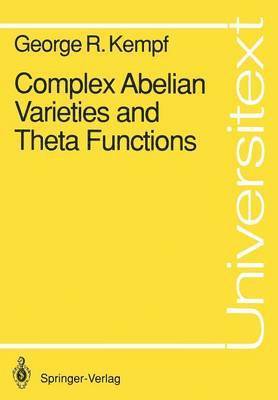 George R. Kempf

Complex Abelian Varieties and Theta Functions

Universitext

Springer-Verlag